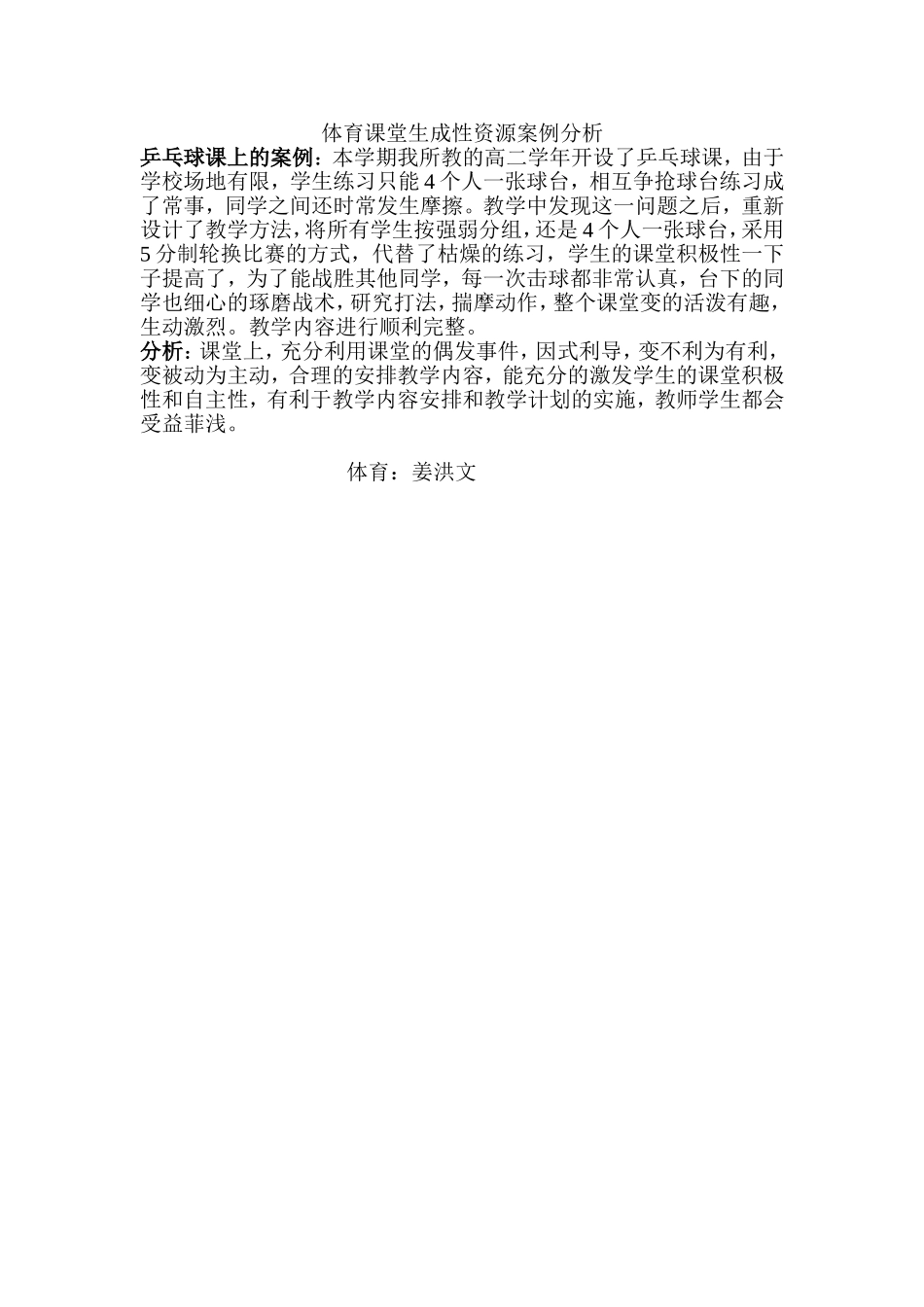 体育课堂生成性资源案例分析

乒乓球课上的案例：本学期我所教的高二学年开设了乒乓球课，由于学校场地有限，学生练习只能4个人一张球台，相互争抢球台练习成了常事，同学之间还时常发生摩擦。教学中发现这一问题之后，重新设计了教学方法，将所有学生按强弱分组，还是4个人一张球台，采用5分制轮换比赛的方式，代替了枯燥的练习，学生的课堂积极性一下子提高了，为了能战胜其他同学，每一次击球都非常认真，台下的同学也细心的琢磨战术，研究打法，揣摩动作，整个课堂变的活泼有趣，生动激烈。教学内容进行顺利完整。

分析：课堂上，充分利用课堂的偶发事件，因式利导，变不利为有利，变被动为主动，合理的安排教学内容，能充分的激发学生的课堂积极性和自主性，有利于教学内容安排和教学计划的实施，教师学生都会受益菲浅。

体育：姜洪文